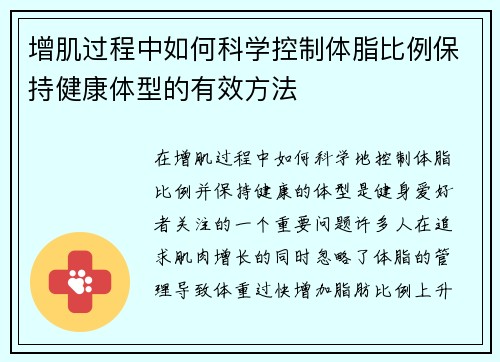 增肌过程中如何科学控制体脂比例保持健康体型的有效方法

在增肌过程中如何科学地控制体脂比例并保持健康的体型是健身爱好者关注的一个重要问题许多人在追求肌肉增长的同时忽略了体脂的管理导致体重过快增加脂肪比例上升